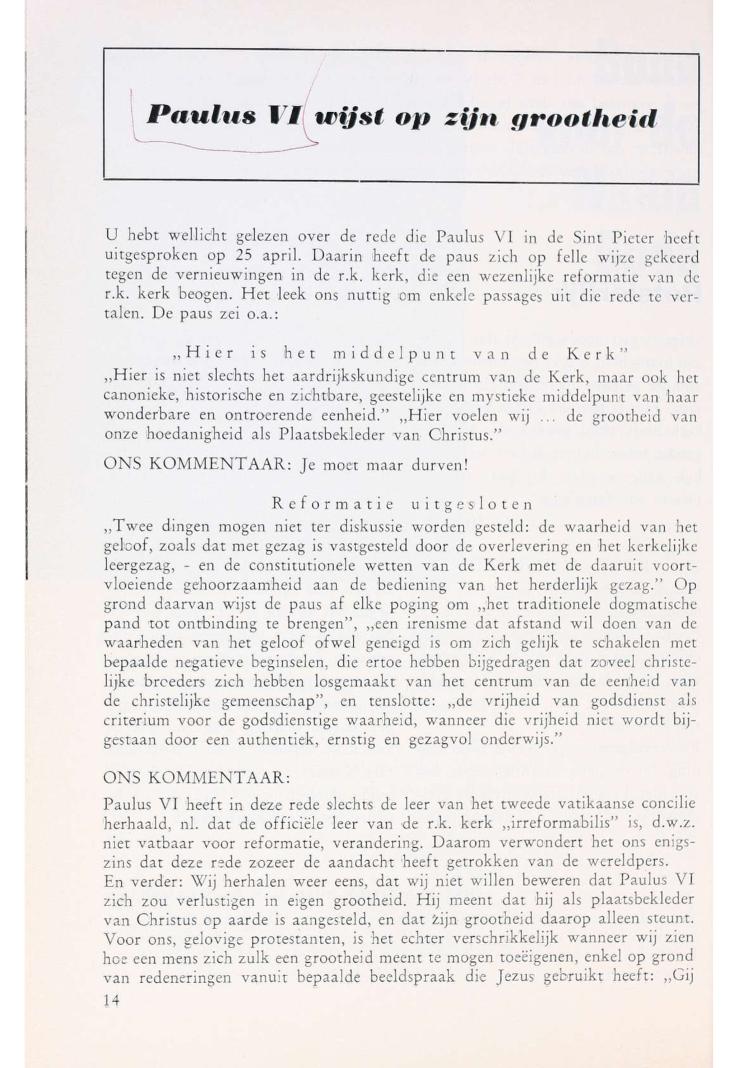 Paulus VI wijst op zijn grootheid

U hebt wellicht gelezen over de rede die Paulus VI in de Sint Pieter heeft uitgesproken op 25 april. Daarin heeft de paus zich op felle wijze gekeerd tegen de vernieuwingen in de r.k. kerk, die een wezenlijke reformatie van de r.k. kerk beogen. Het leek ons nuttig om enkele passages uit die rede te vertalen. De paus zei o.a.:

„Hier is het middelpunt van de Kerk"

„Hier is niet slechts het aardrijkskundige centrum van de Kerk, maar ook het canonieke, historische en zichtbare, geestelijke en mystieke middelpunt van haar wonderbare en ontroerende eenheid." „Hier voelen wij ... de grootheid van onze hoedanigheid als Plaatsbekleder van Christus."

ONS KOMMENTAAR: Je moet maar durven!

Reformatie uitgesloten

„Twee dingen mogen niet ter diskussie worden gesteld: de waarheid van het geloof, zoals dat met gezag is vastgesteld door de overlevering en het kerkelijke leergezag, - en de constitutionele wetten van de Kerk met de daaruit voortvloeiende gehoorzaamheid aan de bediening van het herderlijk gezag." Op grond daarvan wijst de paus af elke poging om „het traditionele dogmatische pand tot ontbinding te brengen", „een irenisme dat afstand wil doen van de waarheden van het geloof ofwel geneigd is om zich gelijk te schakelen met bepaalde negatieve beginselen, die ertoe hebben bijgedragen dat zoveel christelijke broeders zich hebben losgemaakt van het centrum van de eenheid van de christelijke gemeenschap", en tenslotte: „de vrijheid van godsdienst als criterium voor de godsdienstige waarheid, wanneer die vrijheid niet wordt bijgestaan door een authentiek, ernstig en gezagvol onderwijs."

ONS KOMMENTAAR:

Paulus VI heeft in deze rede slechts de leer van het tweede vatikaanse concilie herhaald, nl. dat de officiële leer van de r.k. kerk „irreformabilis" is, d.w.z. niet vatbaar voor reformatie, verandering. Daarom verwondert het ons enigszins dat deze rede zozeer de aandacht heeft getrokken van de wereldpers.
En verder: Wij herhalen weer eens, dat wij niet willen beweren dat Paulus VI zich zou verlustigen in eigen grootheid. Hij meent dat hij als plaatsbekleder van Christus op aarde is aangesteld, en dat zijn grootheid daarop alleen steunt. Voor ons, gelovige protestanten, is het echter verschrikkelijk wanneer wij zien hoe een mens zich zulk een grootheid meent te mogen toeëigenen, enkel op grond van redeneringen vanuit bepaalde beeldspraak die Jezus gebruikt heeft: „Gij

14